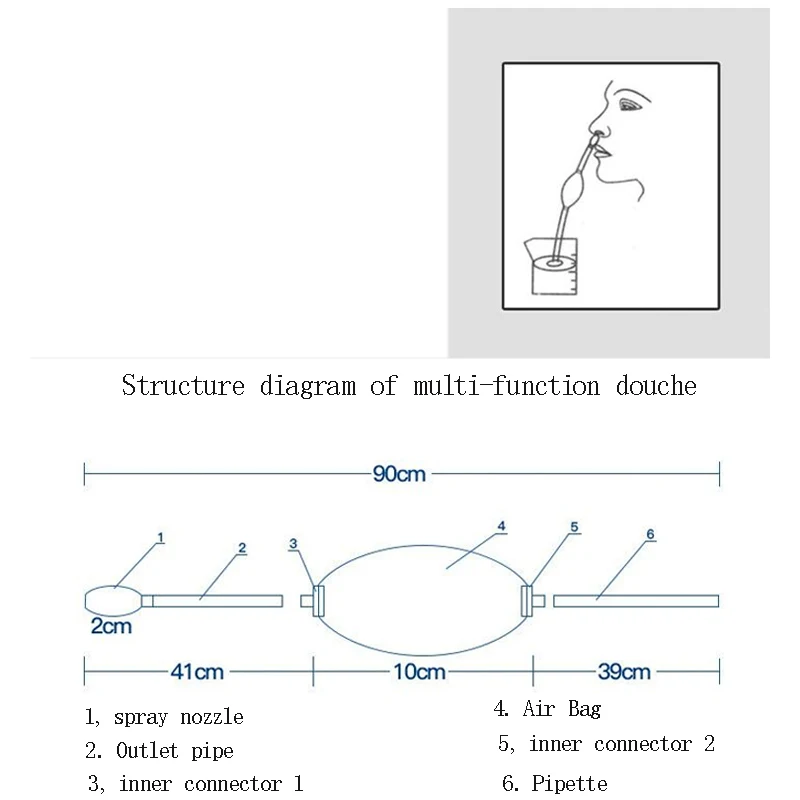 Structure diagram of multi-function douche

90cm

1
2
3
4
5
6

2cm

41cm
10cm
39cm

1, spray nozzle
2. Outlet pipe
3, inner connector 1

4. Air Bag
5, inner connector 2
6. Pipette